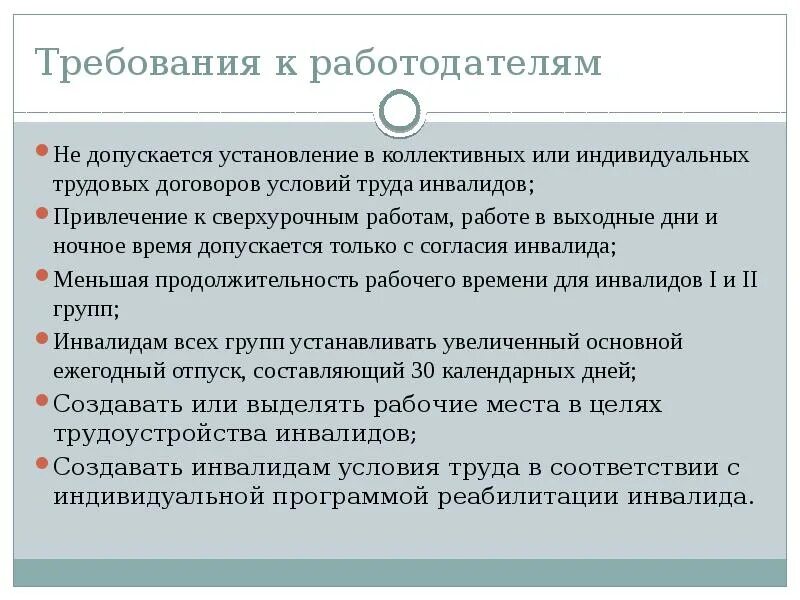 Требования к работодателям

Не допускается установление в коллективных или индивидуальных трудовых договоров условий труда инвалидов;

Привлечение к сверхурочным работам, работе в выходные дни и ночное время допускается только с согласия инвалида;

Меньшая продолжительность рабочего времени для инвалидов I и II групп;

Инвалидам всех групп устанавливать увеличенный основной ежегодный отпуск, составляющий 30 календарных дней;

Создавать или выделять рабочие места в целях трудоустройства инвалидов;

Создавать инвалидам условия труда в соответствии с индивидуальной программой реабилитации инвалида.